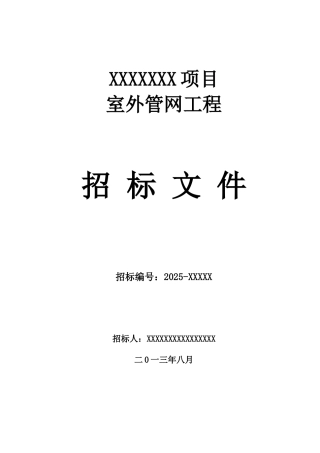 XXXXXXX项目
室外管网工程

招 标 文 件

招标编号：2025-XXXXX

招标人：XXXXXXXXXXXXXXXX

二0一三年八月